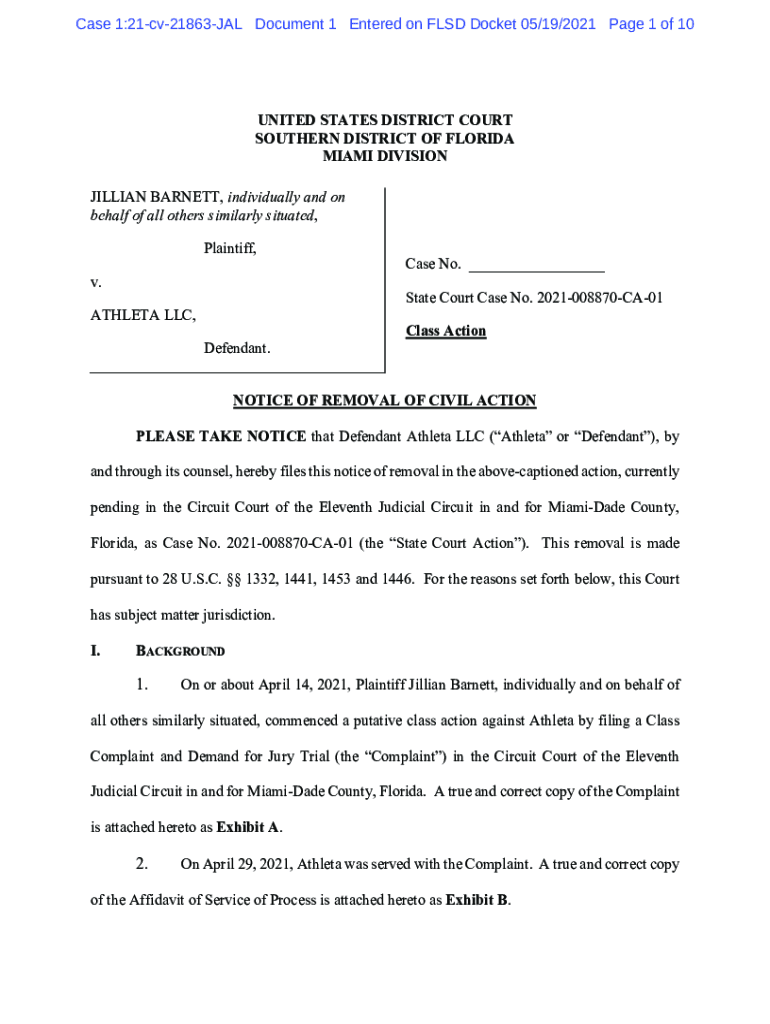 Case 1:21-cv-21863-JAL Document 1 Entered on FLSD Docket 05/19/2021 Page 1 of 10

UNITED STATES DISTRICT COURT
SOUTHERN DISTRICT OF FLORIDA
MIAMI DIVISION

JILLIAN BARNETT, individually and on behalf of all others similarly situated,

Plaintiff,

v.

ATHLETA LLC,

Defendant.

Case No. _________________

State Court Case No. 2021-008870-CA-01

Class Action

NOTICE OF REMOVAL OF CIVIL ACTION

PLEASE TAKE NOTICE that Defendant Athleta LLC ("Athleta" or "Defendant"), by and through its counsel, hereby files this notice of removal in the above-captioned action, currently pending in the Circuit Court of the Eleventh Judicial Circuit in and for Miami-Dade County, Florida, as Case No. 2021-008870-CA-01 (the "State Court Action"). This removal is made pursuant to 28 U.S.C. §§ 1332, 1441, 1453 and 1446. For the reasons set forth below, this Court has subject matter jurisdiction.

I. BACKGROUND

1. On or about April 14, 2021, Plaintiff Jillian Barnett, individually and on behalf of all others similarly situated, commenced a putative class action against Athleta by filing a Class Complaint and Demand for Jury Trial (the "Complaint") in the Circuit Court of the Eleventh Judicial Circuit in and for Miami-Dade County, Florida. A true and correct copy of the Complaint is attached hereto as Exhibit A.

2. On April 29, 2021, Athleta was served with the Complaint. A true and correct copy of the Affidavit of Service of Process is attached hereto as Exhibit B.